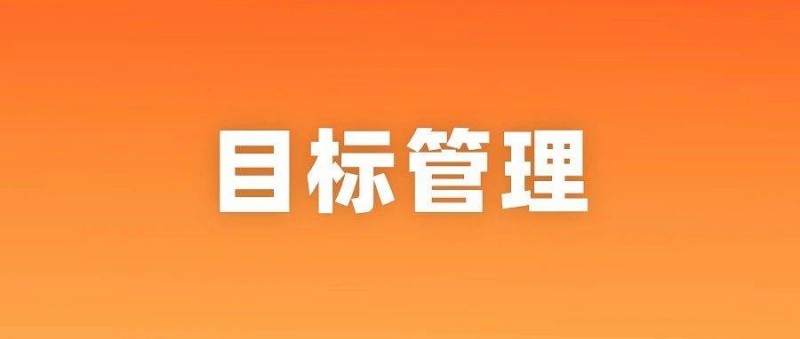 目标管理